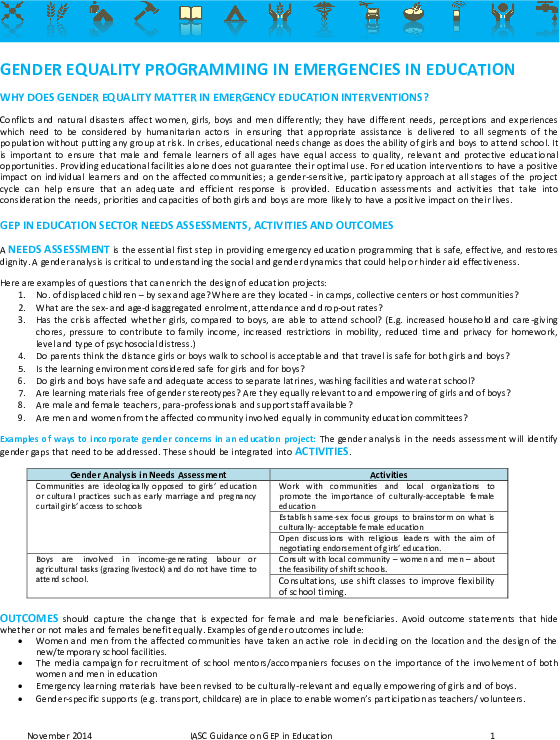 GENDER EQUALITY PROGRAMMING IN EMERGENCIES IN EDUCATION

WHY DOES GENDER EQUALITY MATTER IN EMERGENCY EDUCATION INTERVENTIONS?

Conflicts and natural disasters affect women, girls, boys and men differently; they have different needs, perceptions and experiences which need to be considered by humanitarian actors in ensuring that appropriate assistance is delivered to all segments of the population without putting any group at risk. In crises, educational needs change as does the ability of girls and boys to attend school. It is important to ensure that male and female learners of all ages have equal access to quality, relevant and protective educational opportunities. Providing educational facilities alone does not guarantee their optimal use. For education interventions to have a positive impact on individual learners and on the affected communities; a gender-sensitive, participatory approach at all stages of the project cycle can help ensure that an adequate and efficient response is provided. Education assessments and activities that take into consideration the needs, priorities and capacities of both girls and boys are more likely to have a positive impact on their lives.

GEP IN EDUCATION SECTOR NEEDS ASSESSMENTS, ACTIVITIES AND OUTCOMES

A NEEDS ASSESSMENT is the essential first step in providing emergency education programming that is safe, effective, and restores dignity. A gender analysis is critical to understanding the social and gender dynamics that could help or hinder aid effectiveness.

Here are examples of questions that can enrich the design of education projects:
1. No. of displaced children – by sex and age? Where are they located - in camps, collective centers or host communities?
2. What are the sex- and age-disaggregated enrolment, attendance and drop-out rates?
3. Has the crisis affected whether girls, compared to boys, are able to attend school? (E.g. increased household and care-giving chores, pressure to contribute to family income, increased restrictions in mobility, reduced time and privacy for homework, level and type of psychosocial distress.)
4. Do parents think the distance girls or boys walk to school is acceptable and that travel is safe for both girls and boys?
5. Is the learning environment considered safe for girls and for boys?
6. Do girls and boys have safe and adequate access to separate latrines, washing facilities and water at school?
7. Are learning materials free of gender stereotypes? Are they equally relevant to and empowering of girls and of boys?
8. Are male and female teachers, para-professionals and support staff available?
9. Are men and women from the affected community involved equally in community education committees?

Examples of ways to incorporate gender concerns in an education project: The gender analysis in the needs assessment will identify gender gaps that need to be addressed. These should be integrated into ACTIVITIES.

| Gender Analysis in Needs Assessment | Activities |
|---|---|
| Communities are ideologically opposed to girls' education or cultural practices such as early marriage and pregnancy curtail girls' access to schools | Work with communities and local organizations to promote the importance of culturally-acceptable female education |
| | Establish same-sex focus groups to brainstorm on what is culturally- acceptable female education |
| | Open discussions with religious leaders with the aim of negotiating endorsement of girls' education. |
| Boys are involved in income-generating labour or agricultural tasks (grazing livestock) and do not have time to attend school. | Consult with local community – women and men – about the feasibility of shift schools. |
| | Consultations, use shift classes to improve flexibility of school timing. |

OUTCOMES should capture the change that is expected for female and male beneficiaries. Avoid outcome statements that hide whether or not males and females benefit equally. Examples of gender outcomes include:
• Women and men from the affected communities have taken an active role in deciding on the location and the design of the new/temporary school facilities.
• The media campaign for recruitment of school mentors/accompaniers focuses on the importance of the involvement of both women and men in education
• Emergency learning materials have been revised to be culturally-relevant and equally empowering of girls and of boys.
• Gender-specific supports (e.g. transport, childcare) are in place to enable women's participation as teachers/ volunteers.

November 2014 IASC Guidance on GEP in Education 1